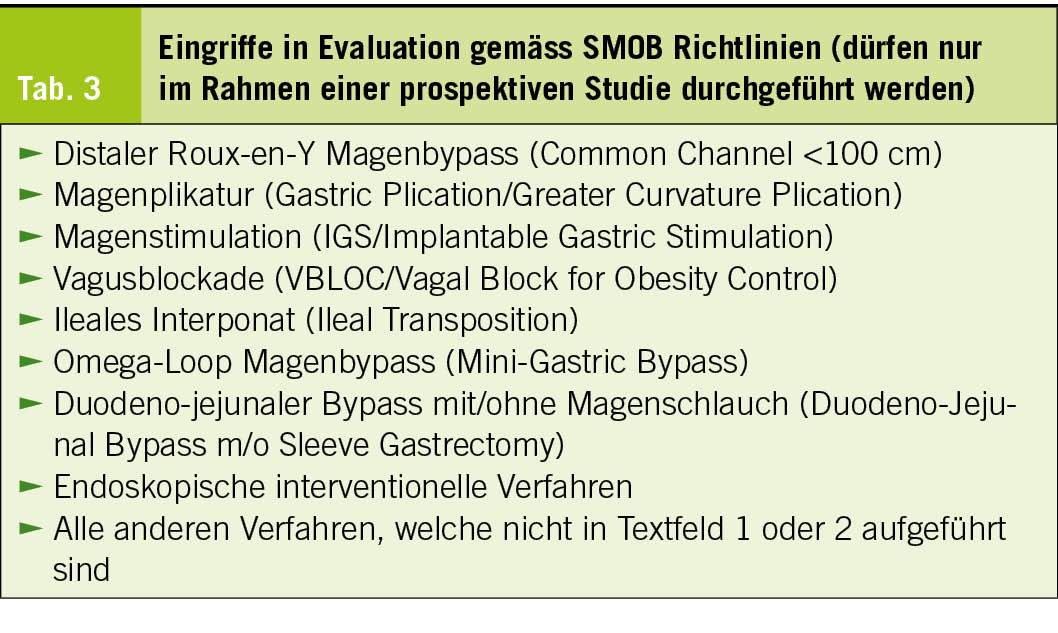 Tab. 3

Eingriffe in Evaluation gemäss SMOB Richtlinien (dürfen nur im Rahmen einer prospektiven Studie durchgeführt werden)

► Distaler Roux-en-Y Magenbypass (Common Channel <100 cm)
► Magenplikatur (Gastric Plication/Greater Curvature Plication)
► Magenstimulation (IGS/Implantable Gastric Stimulation)
► Vagusblockade (VBLOC/Vagal Block for Obesity Control)
► Ileales Interponat (Ileal Transposition)
► Omega-Loop Magenbypass (Mini-Gastric Bypass)
► Duodeno-jejunaler Bypass mit/ohne Magenschlauch (Duodeno-Jejunal Bypass m/o Sleeve Gastrectomy)
► Endoskopische interventionelle Verfahren
► Alle anderen Verfahren, welche nicht in Textfeld 1 oder 2 aufgeführt sind